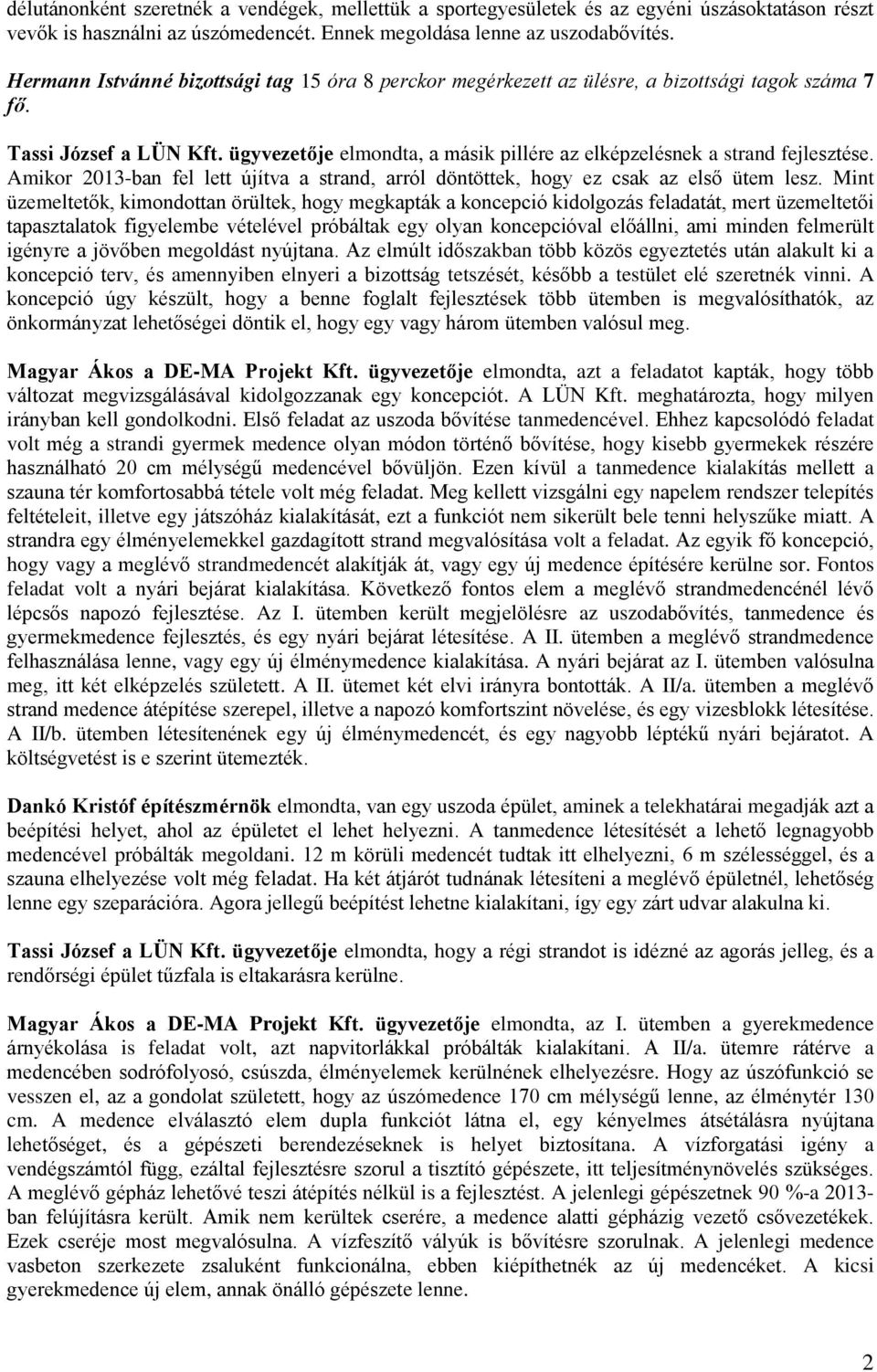 délutánonként szeretnék a vendégek, mellettük a sportegyesületek és az egyéni úszásoktatáson részt vevők is használni az úszómedencét. Ennek megoldása lenne az uszodabővítés.

Hermann Istvánné bizottsági tag 15 óra 8 perckor megérkezett az ülésre, a bizottsági tagok száma 7 fő.

Tassi József a LÜN Kft. ügyvezetője elmondta, a másik pillére az elképzelésnek a strand fejlesztése. Amikor 2013-ban fel lett újítva a strand, arról döntöttek, hogy ez csak az első ütem lesz. Mint üzemeltetők, kimondottan örültek, hogy megkapták a koncepció kidolgozás feladatát, mert üzemeltetői tapasztalatok figyelembe vételével próbáltak egy olyan koncepcióval előállni, ami minden felmerült igényre a jövőben megoldást nyújtana. Az elmúlt időszakban több közös egyeztetés után alakult ki a koncepció terv, és amennyiben elnyeri a bizottság tetszését, később a testület elé szeretnék vinni. A koncepció úgy készült, hogy a benne foglalt fejlesztések több ütemben is megvalósíthatók, az önkormányzat lehetőségei döntik el, hogy egy vagy három ütemben valósul meg.

Magyar Ákos a DE-MA Projekt Kft. ügyvezetője elmondta, azt a feladatot kapták, hogy több változat megvizsgálásával kidolgozzanak egy koncepciót. A LÜN Kft. meghatározta, hogy milyen irányban kell gondolkodni. Első feladat az uszoda bővítése tanmedencével. Ehhez kapcsolódó feladat volt még a strandi gyermek medence olyan módon történő bővítése, hogy kisebb gyermekek részére használható 20 cm mélységű medencével bővüljön. Ezen kívül a tanmedence kialakítás mellett a szauna tér komfortosabbá tétele volt még feladat. Meg kellett vizsgálni egy napelem rendszer telepítés feltételeit, illetve egy játszóház kialakítását, ezt a funkciót nem sikerült bele tenni helyszűke miatt. A strandra egy élményelemekkel gazdagított strand megvalósítása volt a feladat. Az egyik fő koncepció, hogy vagy a meglévő strandmedencét alakítják át, vagy egy új medence építésére kerülne sor. Fontos feladat volt a nyári bejárat kialakítása. Következő fontos elem a meglévő strandmedencénél lévő lépcsős napozó fejlesztése. Az I. ütemben került megjelölésre az uszodabővítés, tanmedence és gyermekmedence fejlesztés, és egy nyári bejárat létesítése. A II. ütemben a meglévő strandmedence felhasználása lenne, vagy egy új élménymedence kialakítása. A nyári bejárat az I. ütemben valósulna meg, itt két elképzelés született. A II. ütemet két elvi irányra bontották. A II/a. ütemben a meglévő strand medence átépítése szerepel, illetve a napozó komfortszint növelése, és egy vizesblokk létesítése. A II/b. ütemben létesítenének egy új élménymedencét, és egy nagyobb léptékű nyári bejáratot. A költségvetést is e szerint ütemezték.

Dankó Kristóf építészmérnök elmondta, van egy uszoda épület, aminek a telekhatárai megadják azt a beépítési helyet, ahol az épületet el lehet helyezni. A tanmedence létesítését a lehető legnagyobb medencével próbálták megoldani. 12 m körüli medencét tudtak itt elhelyezni, 6 m szélességgel, és a szauna elhelyezése volt még feladat. Ha két átjárót tudnának létesíteni a meglévő épületnél, lehetőség lenne egy szeparációra. Agora jellegű beépítést lehetne kialakítani, így egy zárt udvar alakulna ki.

Tassi József a LÜN Kft. ügyvezetője elmondta, hogy a régi strandot is idézné az agorás jelleg, és a rendőrségi épület tűzfala is eltakarásra kerülne.

Magyar Ákos a DE-MA Projekt Kft. ügyvezetője elmondta, az I. ütemben a gyerekmedence árnyékolása is feladat volt, azt napvitorlákkal próbálták kialakítani. A II/a. ütemre rátérve a medencében sodrófolyosó, csúszda, élményelemek kerülnének elhelyezésre. Hogy az úszófunkció se vesszen el, az a gondolat született, hogy az úszómedence 170 cm mélységű lenne, az élménytér 130 cm. A medence elválasztó elem dupla funkciót látna el, egy kényelmes átsétálásra nyújtana lehetőséget, és a gépészeti berendezéseknek is helyet biztosítana. A vízforgatási igény a vendégszámtól függ, ezáltal fejlesztésre szorul a tisztító gépészete, itt teljesítménynövelés szükséges. A meglévő gépház lehetővé teszi átépítés nélkül is a fejlesztést. A jelenlegi gépészetnek 90 %-a 2013-ban felújításra került. Amik nem kerültek cserére, a medence alatti gépházig vezető csővezetékek. Ezek cseréje most megvalósulna. A vízfeszítő vályúk is bővítésre szorulnak. A jelenlegi medence vasbeton szerkezete zsaluként funkcionálna, ebben kiépíthetnék az új medencéket. A kicsi gyerekmedence új elem, annak önálló gépészete lenne.

2